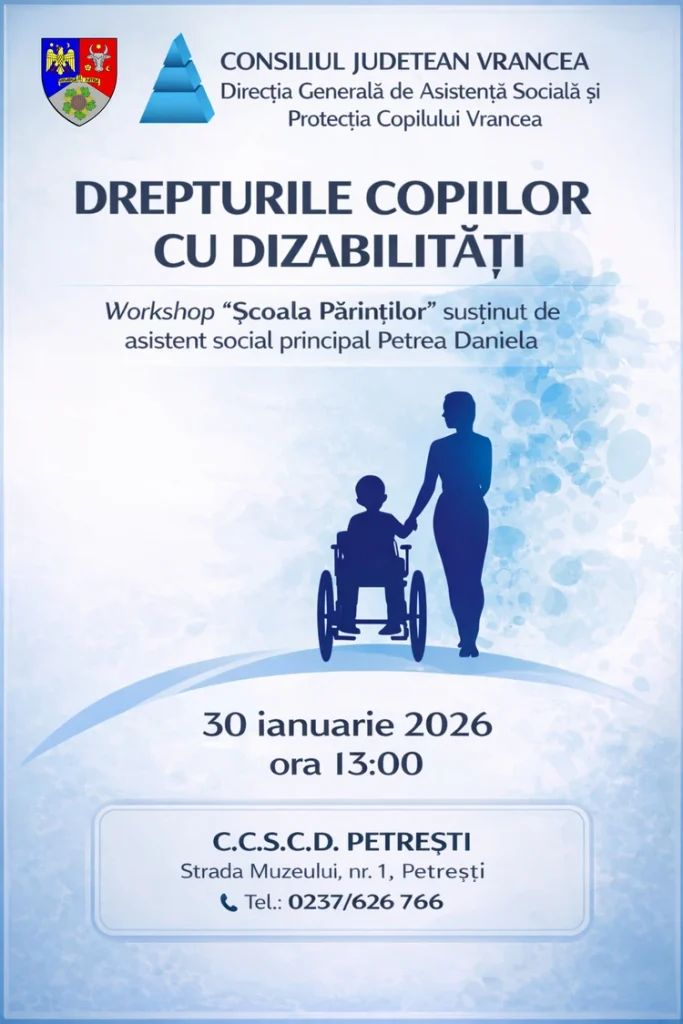 CONSILIUL JUDETEAN VRANCEA
Direcția Generală de Asistență Socială și Protecția Copilului Vrancea

DREPTURILE COPIILOR CU DIZABILITĂȚI

Workshop "Școala Părinților" susținut de asistent social principal Petrea Daniela

30 ianuarie 2026
ora 13:00

C.C.S.C.D. PETREȘTI
Strada Muzeului, nr. 1, Petrești
Tel.: 0237/626 766